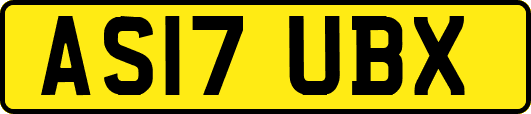 AS17 UBX